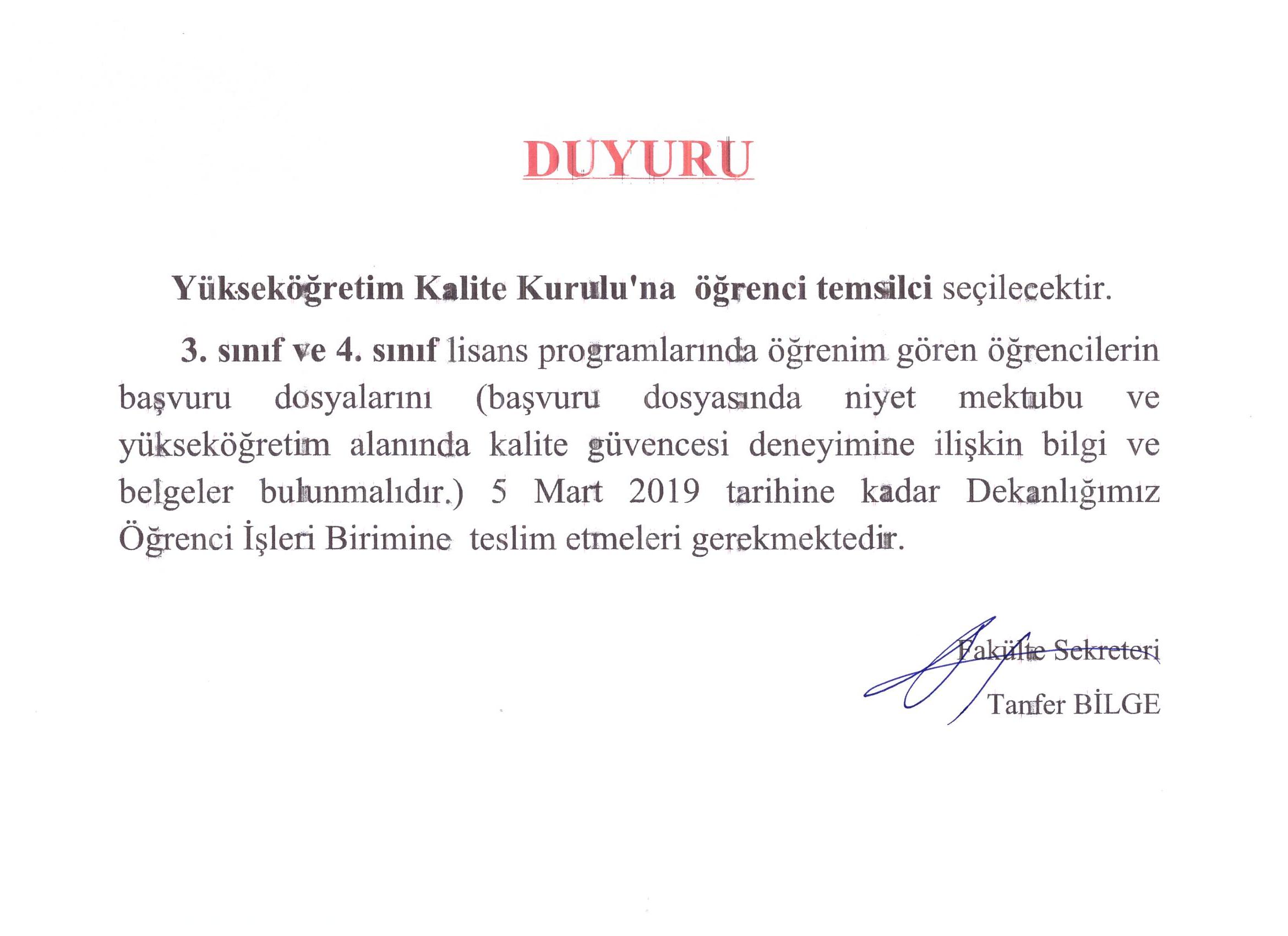 DUYURU

Yükseköğretim Kalite Kurulu'na öğrenci temsilci seçilecektir.

3. sınıf ve 4. sınıf lisans programlarında öğrenim gören öğrencilerin başvuru dosyalarını (başvuru dosyasında niyet mektubu ve yükseköğretim alanında kalite güvencesi deneyimine ilişkin bilgi ve belgeler bulunmalıdır.) 5 Mart 2019 tarihine kadar Dekanlığımız Öğrenci İşleri Birimine teslim etmeleri gerekmektedir.

Fakülte Sekreteri
Tanfer BİLGE